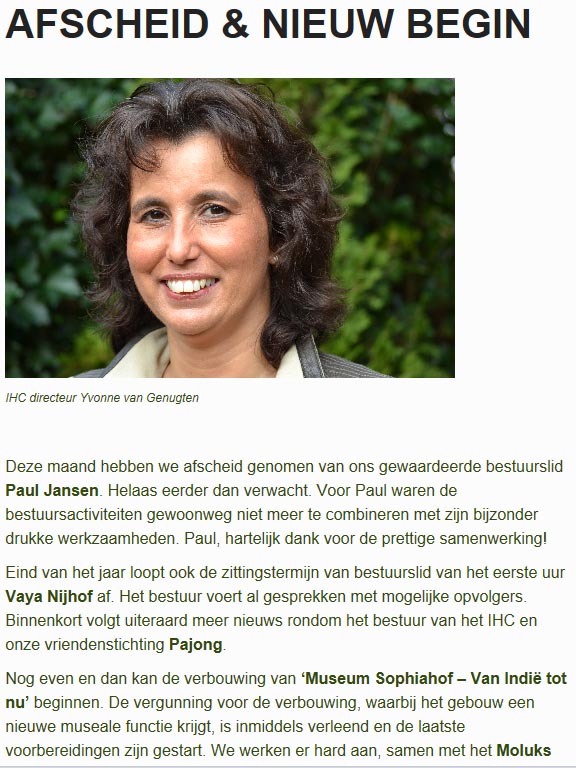 AFSCHEID & NIEUW BEGIN

IHC directeur Yvonne van Genugten

Deze maand hebben we afscheid genomen van ons gewaardeerde bestuurslid Paul Jansen. Helaas eerder dan verwacht. Voor Paul waren de bestuursactiviteiten gewoonweg niet meer te combineren met zijn bijzonder drukke werkzaamheden. Paul, hartelijk dank voor de prettige samenwerking!

Eind van het jaar loopt ook de zittingstermijn van bestuurslid van het eerste uur Vaya Nijhof af. Het bestuur voert al gesprekken met mogelijke opvolgers. Binnenkort volgt uiteraard meer nieuws rondom het bestuur van het IHC en onze vriendenstichting Pajong.

Nog even en dan kan de verbouwing van 'Museum Sophiahof – Van Indië tot nu' beginnen. De vergunning voor de verbouwing, waarbij het gebouw een nieuwe museale functie krijgt, is inmiddels verleend en de laatste voorbereidingen zijn gestart. We werken er hard aan, samen met het Moluks